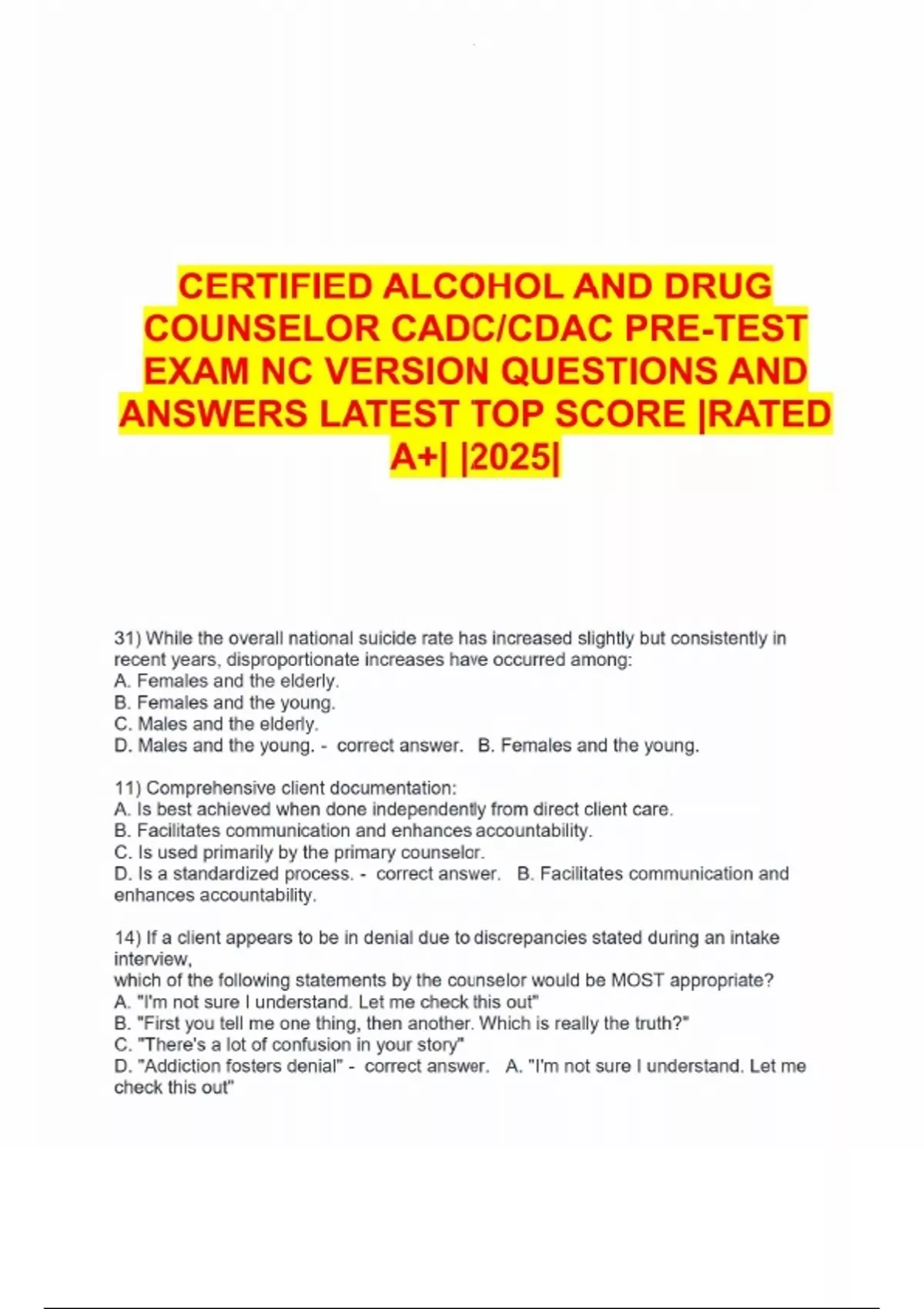 CERTIFIED ALCOHOL AND DRUG COUNSELOR CADC/CDAC PRE-TEST EXAM NC VERSION QUESTIONS AND ANSWERS LATEST TOP SCORE |RATED A+| |2025|

31) While the overall national suicide rate has increased slightly but consistently in recent years, disproportionate increases have occurred among:
A. Females and the elderly.
B. Females and the young.
C. Males and the elderly.
D. Males and the young. - correct answer. B. Females and the young.

11) Comprehensive client documentation:
A. Is best achieved when done independently from direct client care.
B. Facilitates communication and enhances accountability.
C. Is used primarily by the primary counselor.
D. Is a standardized process. - correct answer. B. Facilitates communication and enhances accountability.

14) If a client appears to be in denial due to discrepancies stated during an intake interview,
which of the following statements by the counselor would be MOST appropriate?
A. "I'm not sure I understand. Let me check this out"
B. "First you tell me one thing, then another. Which is really the truth?"
C. "There's a lot of confusion in your story"
D. "Addiction fosters denial" - correct answer. A. "I'm not sure I understand. Let me check this out"